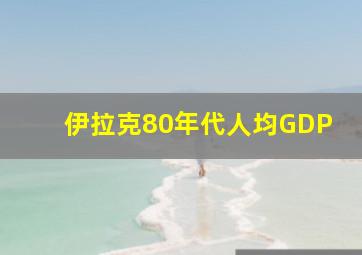 伊拉克80年代人均GDP